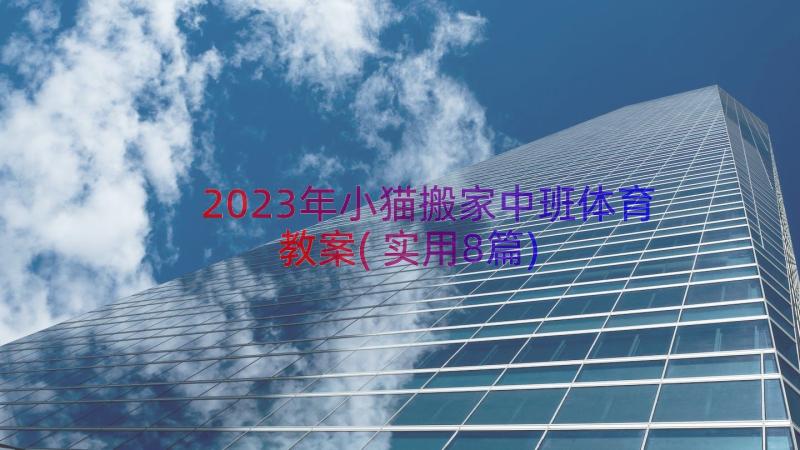 2023年小猫搬家中班体育教案(实用8篇)